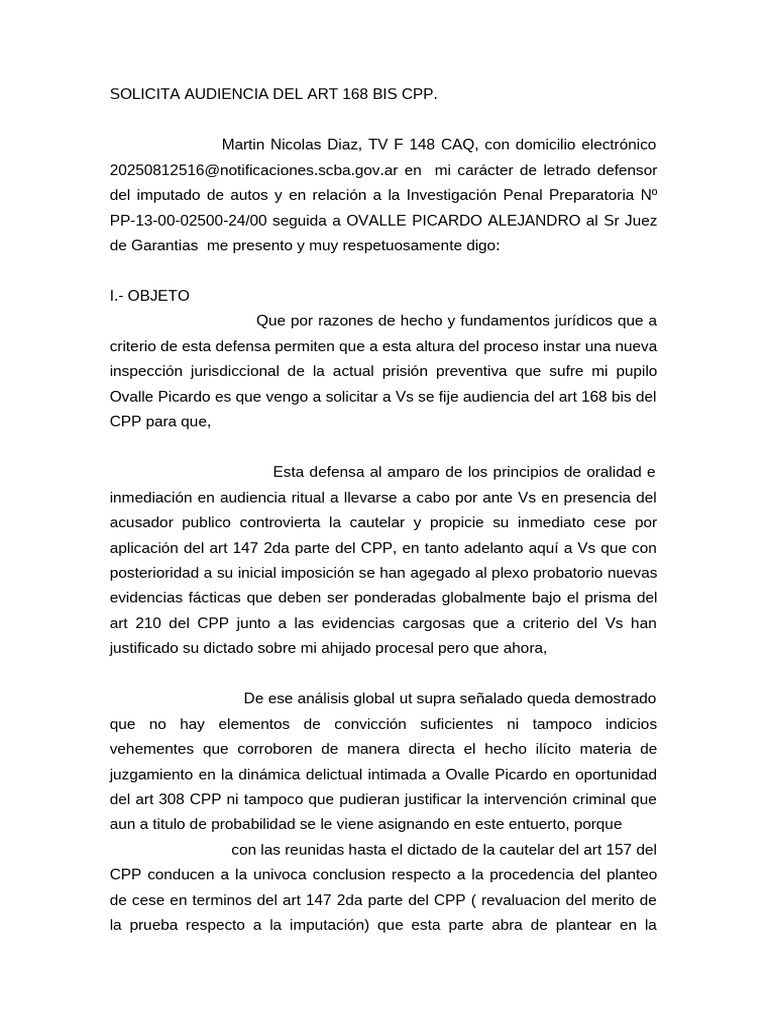 SOLICITA AUDIENCIA DEL ART 168 BIS CPP.

Martin Nicolas Diaz, TV F 148 CAQ, con domicilio electrónico 20250812516@notificaciones.scba.gov.ar en mi carácter de letrado defensor del imputado de autos y en relación a la Investigación Penal Preparatoria Nº PP-13-00-02500-24/00 seguida a OVALLE PICARDO ALEJANDRO al Sr Juez de Garantias me presento y muy respetuosamente digo:

I.- OBJETO

Que por razones de hecho y fundamentos jurídicos que a criterio de esta defensa permiten que a esta altura del proceso instar una nueva inspección jurisdiccional de la actual prisión preventiva que sufre mi pupilo Ovalle Picardo es que vengo a solicitar a Vs se fije audiencia del art 168 bis del CPP para que,

Esta defensa al amparo de los principios de oralidad e inmediación en audiencia ritual a llevarse a cabo por ante Vs en presencia del acusador publico controvierta la cautelar y propicie su inmediato cese por aplicación del art 147 2da parte del CPP, en tanto adelanto aquí a Vs que con posterioridad a su inicial imposición se han agegado al plexo probatorio nuevas evidencias fácticas que deben ser ponderadas globalmente bajo el prisma del art 210 del CPP junto a las evidencias cargosas que a criterio del Vs han justificado su dictado sobre mi ahijado procesal pero que ahora,

De ese análisis global ut supra señalado queda demostrado que no hay elementos de convicción suficientes ni tampoco indicios vehementes que corroboren de manera directa el hecho ilícito materia de juzgamiento en la dinámica delictual intimada a Ovalle Picardo en oportunidad del art 308 CPP ni tampoco que pudieran justificar la intervención criminal que aun a titulo de probabilidad se le viene asignando en este entuerto, porque

con las reunidas hasta el dictado de la cautelar del art 157 del CPP conducen a la univoca conclusion respecto a la procedencia del planteo de cese en terminos del art 147 2da parte del CPP ( revaluacion del merito de la prueba respecto a la imputación) que esta parte abra de plantear en la